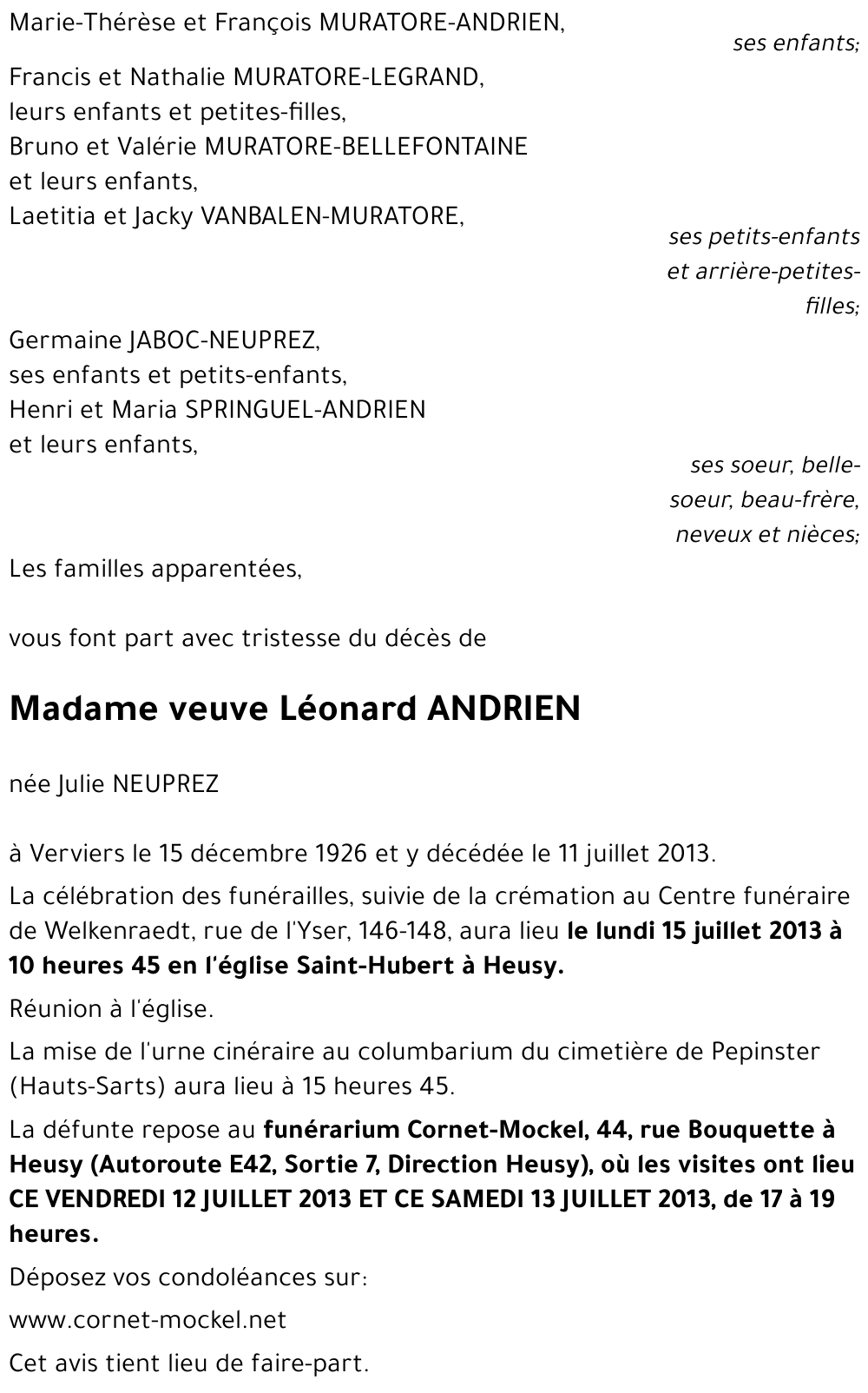 Marie-Thérèse et François MURATORE-ANDRIEN,

ses enfants;

Francis et Nathalie MURATORE-LEGRAND, leurs enfants et petites-filles, Bruno et Valérie MURATORE-BELLEFONTAINE et leurs enfants, Laetitia et Jacky VANBALEN-MURATORE,

ses petits-enfants et arrière-petites-filles;

Germaine JABOC-NEUPREZ, ses enfants et petits-enfants, Henri et Maria SPRINGUEL-ANDRIEN et leurs enfants,

ses soeur, belle-soeur, beau-frère, neveux et nièces;

Les familles apparentées,

vous font part avec tristesse du décès de

Madame veuve Léonard ANDRIEN

née Julie NEUPREZ

à Verviers le 15 décembre 1926 et y décédée le 11 juillet 2013.

La célébration des funérailles, suivie de la crémation au Centre funéraire de Welkenraedt, rue de l'Yser, 146-148, aura lieu le lundi 15 juillet 2013 à 10 heures 45 en l'église Saint-Hubert à Heusy.

Réunion à l'église.

La mise de l'urne cinéraire au columbarium du cimetière de Pepinster (Hauts-Sarts) aura lieu à 15 heures 45.

La défunte repose au funérarium Cornet-Mockel, 44, rue Bouquette à Heusy (Autoroute E42, Sortie 7, Direction Heusy), où les visites ont lieu CE VENDREDI 12 JUILLET 2013 ET CE SAMEDI 13 JUILLET 2013, de 17 à 19 heures.

Déposez vos condoléances sur:

www.cornet-mockel.net

Cet avis tient lieu de faire-part.